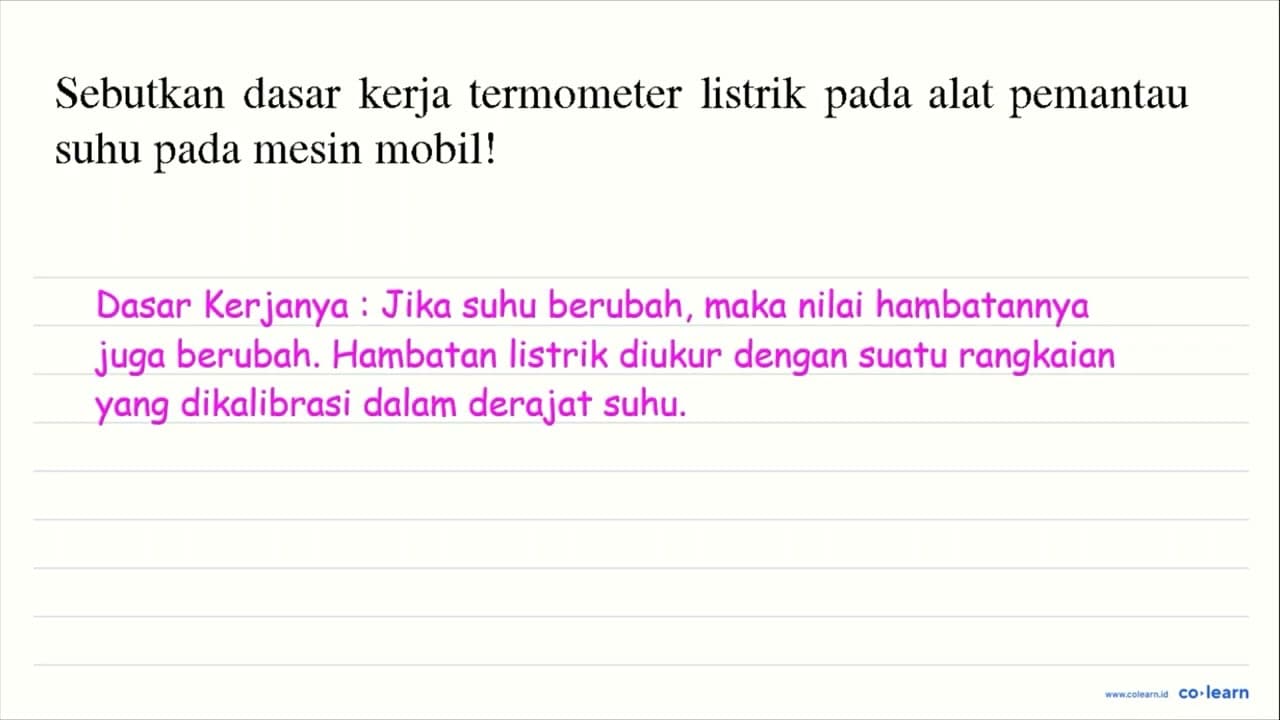 Sebutkan dasar kerja termometer listrik pada alat pemantau suhu pada mesin mobil!

Dasar Kerjanya : Jika suhu berubah, maka nilai hambatannya juga berubah. Hambatan listrik diukur dengan suatu rangkaian yang dikalibrasi dalam derajat suhu.

www.colearn.id co·learn